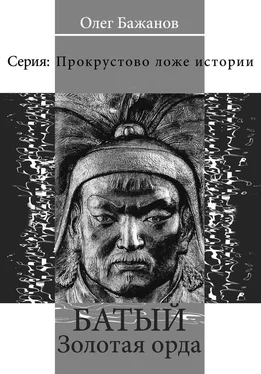 Олег Бажанов

Серия: Прокрустово ложе истории

БАТЫЙ
Золотая орда